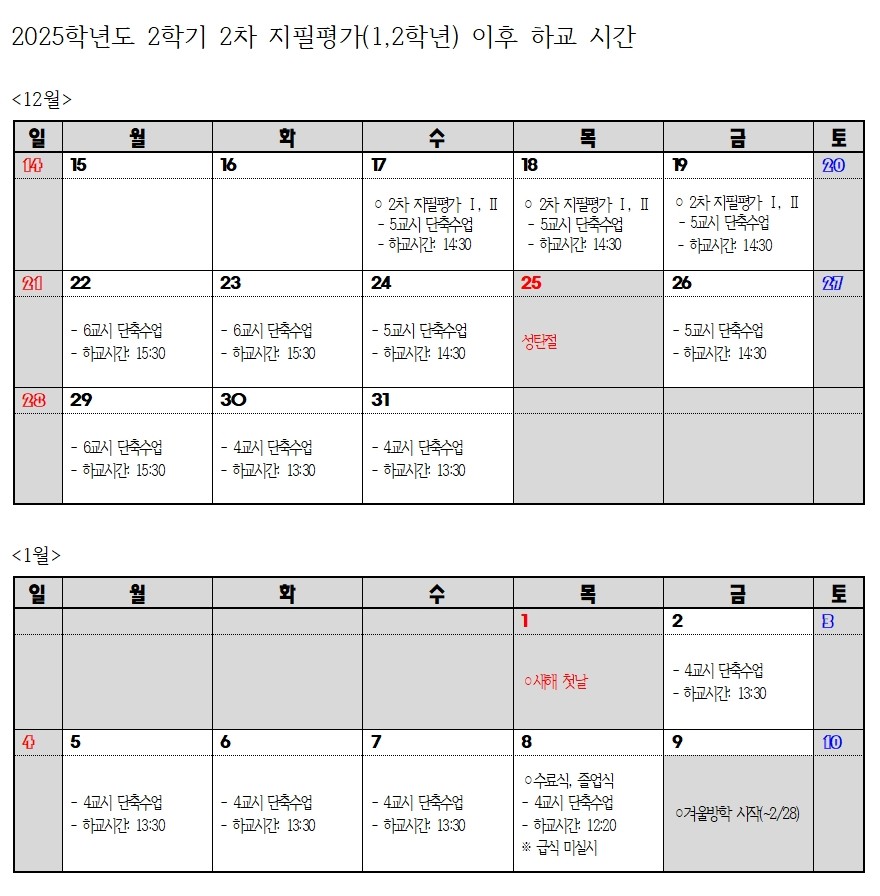 2025학년도 2학기 2차 지필평가(1,2학년) 이후 하교 시간

<12월>

| 일 | 월 | 화 | 수 | 목 | 금 | 토 |
|---|---|---|---|---|---|---|
| 14 | 15 | 16 | 17 | 18 | 19 | 20 |
| | | | ○ 2차 지필평가 Ⅰ, Ⅱ - 5교시 단축수업 - 하교시간: 14:30 | ○ 2차 지필평가 Ⅰ, Ⅱ - 5교시 단축수업 - 하교시간: 14:30 | ○ 2차 지필평가 Ⅰ, Ⅱ - 5교시 단축수업 - 하교시간: 14:30 | |
| 21 | 22 | 23 | 24 | 25 | 26 | 27 |
| | - 6교시 단축수업 - 하교시간: 15:30 | - 6교시 단축수업 - 하교시간: 15:30 | - 5교시 단축수업 - 하교시간: 14:30 | 성탄절 | - 5교시 단축수업 - 하교시간: 14:30 | |
| 28 | 29 | 30 | 31 | | | |
| | - 6교시 단축수업 - 하교시간: 15:30 | - 4교시 단축수업 - 하교시간: 13:30 | - 4교시 단축수업 - 하교시간: 13:30 | | | |

<1월>

| 일 | 월 | 화 | 수 | 목 | 금 | 토 |
|---|---|---|---|---|---|---|
| | | | | 1 | 2 | 3 |
| | | | | ○새해 첫날 | - 4교시 단축수업 - 하교시간: 13:30 | |
| 4 | 5 | 6 | 7 | 8 | 9 | 10 |
| | - 4교시 단축수업 - 하교시간: 13:30 | - 4교시 단축수업 - 하교시간: 13:30 | - 4교시 단축수업 - 하교시간: 13:30 | ○수료식, 졸업식 - 4교시 단축수업 - 하교시간: 12:20 ※ 급식 미실시 | ○겨울방학 시작(~2/28) | |